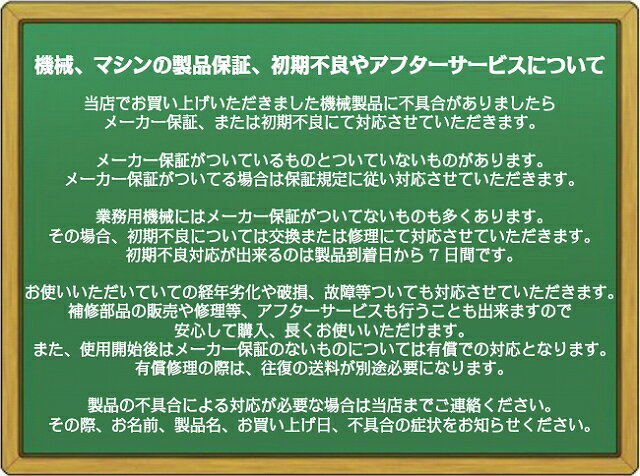 機械、マシンの製品保証、初期不良やアフターサービスについて

当店でお買い上げいただきました機械製品に不具合がありましたら
メーカー保証、または初期不良にて対応させていただきます。

メーカー保証がついているものとついていないものがあります。
メーカー保証がついてる場合は保証規定に従い対応させていただきます。

業務用機械にはメーカー保証がついてないものも多くあります。
その場合、初期不良については交換または修理にて対応させていただきます。
初期不良対応が出来るのは製品到着日から７日間です。

お使いいただいていての経年劣化や破損、故障等ついても対応させていただきます。
補修部品の販売や修理等、アフターサービスも行うことも出来ますので
安心して購入、長くお使いいただけます。
また、使用開始後はメーカー保証のないものについては有償での対応となります。
有償修理の際は、往復の送料が別途必要になります。

製品の不具合による対応が必要な場合は当店までご連絡ください。
その際、お名前、製品名、お買い上げ日、不具合の症状をお知らせください。